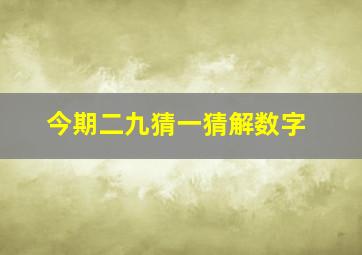 今期二九猜一猜解数字